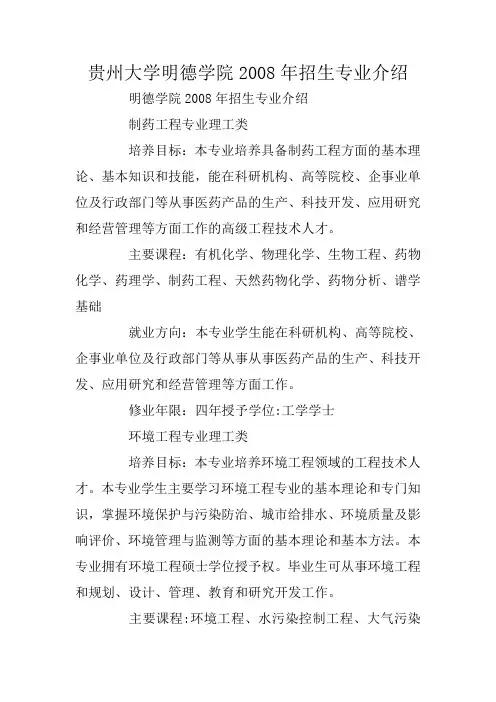 贵州大学明德学院 2008 年招生专业介绍

明德学院 2008 年招生专业介绍

制药工程专业理工类

培养目标：本专业培养具备制药工程方面的基本理论、基本知识和技能，能在科研机构、高等院校、企事业单位及行政部门等从事医药产品的生产、科技开发、应用研究和经营管理等方面工作的高级工程技术人才。

主要课程：有机化学、物理化学、生物工程、药物化学、药理学、制药工程、天然药物化学、药物分析、谱学基础

就业方向：本专业学生能在科研机构、高等院校、企事业单位及行政部门等从事从事医药产品的生产、科技开发、应用研究和经营管理等方面工作。

修业年限：四年授予学位:工学学士

环境工程专业理工类

培养目标：本专业培养环境工程领域的工程技术人才。本专业学生主要学习环境工程专业的基本理论和专门知识，掌握环境保护与污染防治、城市给排水、环境质量及影响评价、环境管理与监测等方面的基本理论和基本方法。本专业拥有环境工程硕士学位授予权。毕业生可从事环境工程和规划、设计、管理、教育和研究开发工作。

主要课程:环境工程、水污染控制工程、大气污染